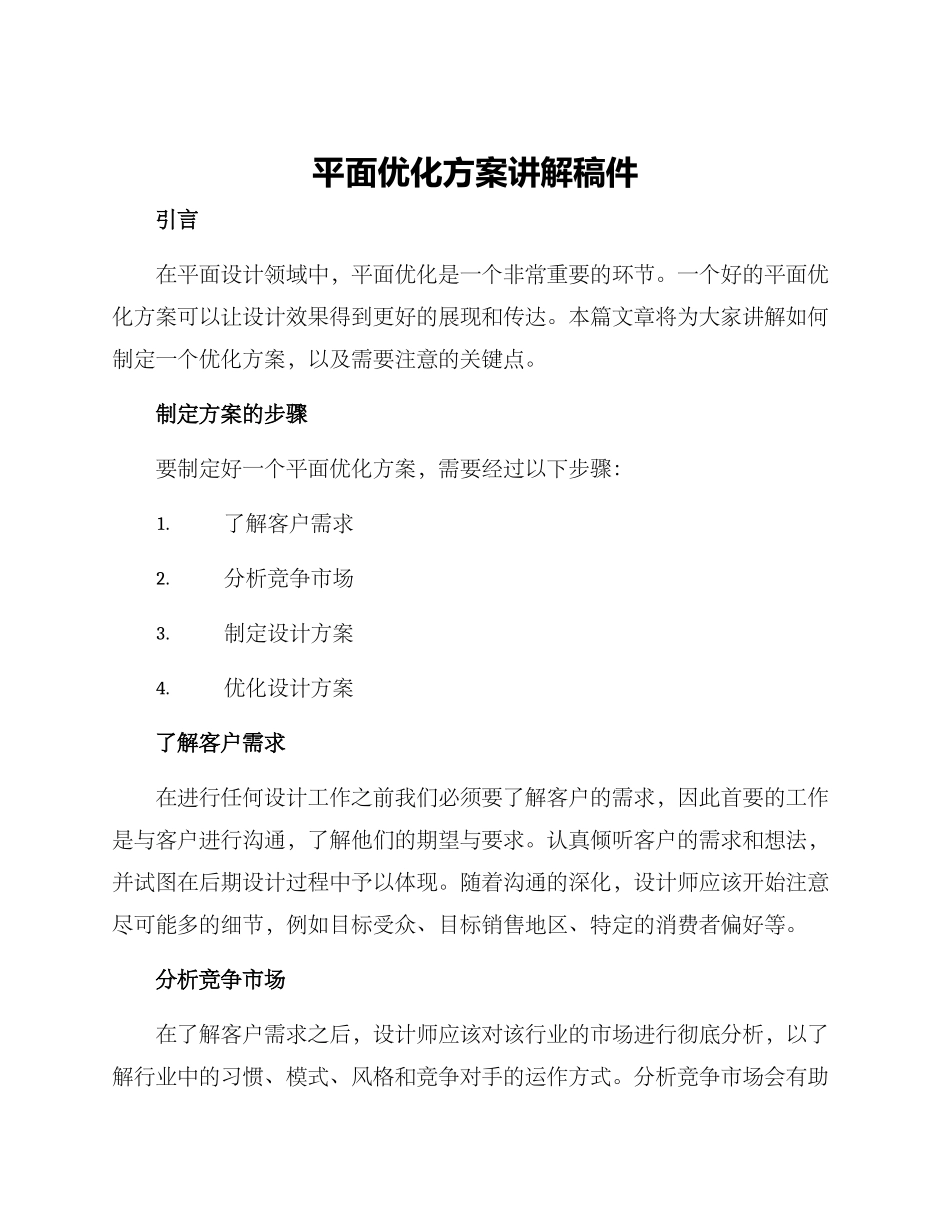 平面优化方案讲解稿件

引言

在平面设计领域中，平面优化是一个非常重要的环节。一个好的平面优化方案可以让设计效果得到更好的展现和传达。本篇文章将为大家讲解如何制定一个优化方案，以及需要注意的关键点。

制定方案的步骤

要制定好一个平面优化方案，需要经过以下步骤：

1. 了解客户需求

2. 分析竞争市场

3. 制定设计方案

4. 优化设计方案

了解客户需求

在进行任何设计工作之前我们必须要了解客户的需求，因此首要的工作是与客户进行沟通，了解他们的期望与要求。认真倾听客户的需求和想法，并试图在后期设计过程中予以体现。随着沟通的深化，设计师应该开始注意尽可能多的细节，例如目标受众、目标销售地区、特定的消费者偏好等。

分析竞争市场

在了解客户需求之后，设计师应该对该行业的市场进行彻底分析，以了解行业中的习惯、模式、风格和竞争对手的运作方式。分析竞争市场会有助